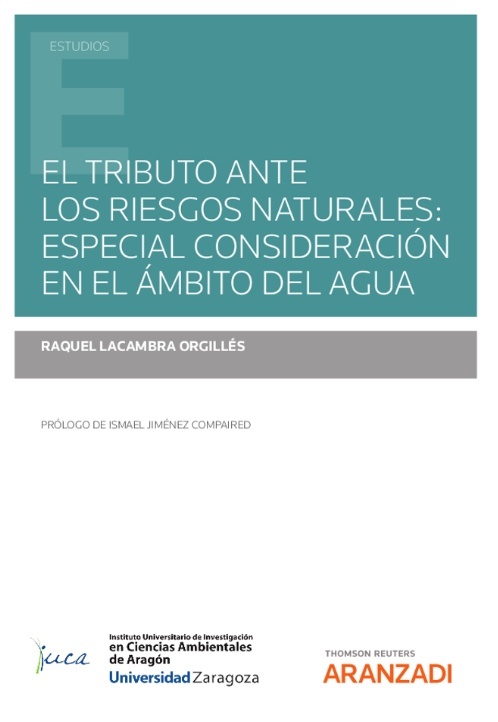 ESTUDIOS

EL TRIBUTO ANTE LOS RIESGOS NATURALES: ESPECIAL CONSIDERACIÓN EN EL ÁMBITO DEL AGUA

RAQUEL LACAMBRA ORGILLÉS

PRÓLOGO DE ISMAEL JIMÉNEZ COMPAIRED

iuca

Instituto Universitario de Investigación en Ciencias Ambientales de Aragón

Universidad Zaragoza

THOMSON REUTERS

ARANZADI